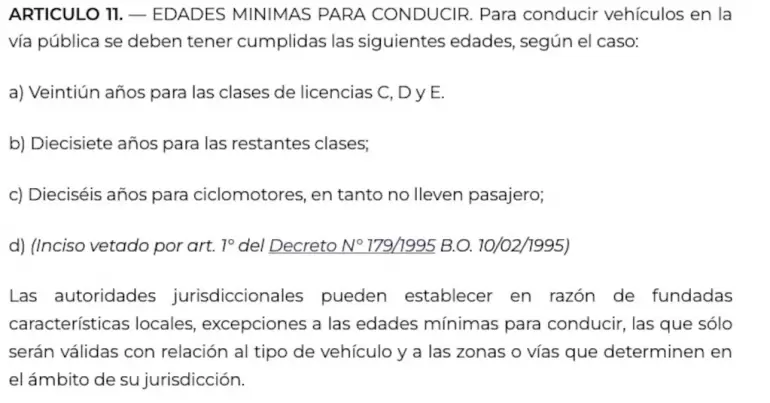 ARTICULO 11. — EDADES MINIMAS PARA CONDUCIR. Para conducir vehículos en la vía pública se deben tener cumplidas las siguientes edades, según el caso:

a) Veintiún años para las clases de licencias C, D y E.

b) Diecisiete años para las restantes clases;

c) Dieciséis años para ciclomotores, en tanto no lleven pasajero;

d) (Inciso vetado por art. 1° del Decreto N° 179/1995 B.O. 10/02/1995)

Las autoridades jurisdiccionales pueden establecer en razón de fundadas características locales, excepciones a las edades mínimas para conducir, las que sólo serán válidas con relación al tipo de vehículo y a las zonas o vías que determinen en el ámbito de su jurisdicción.